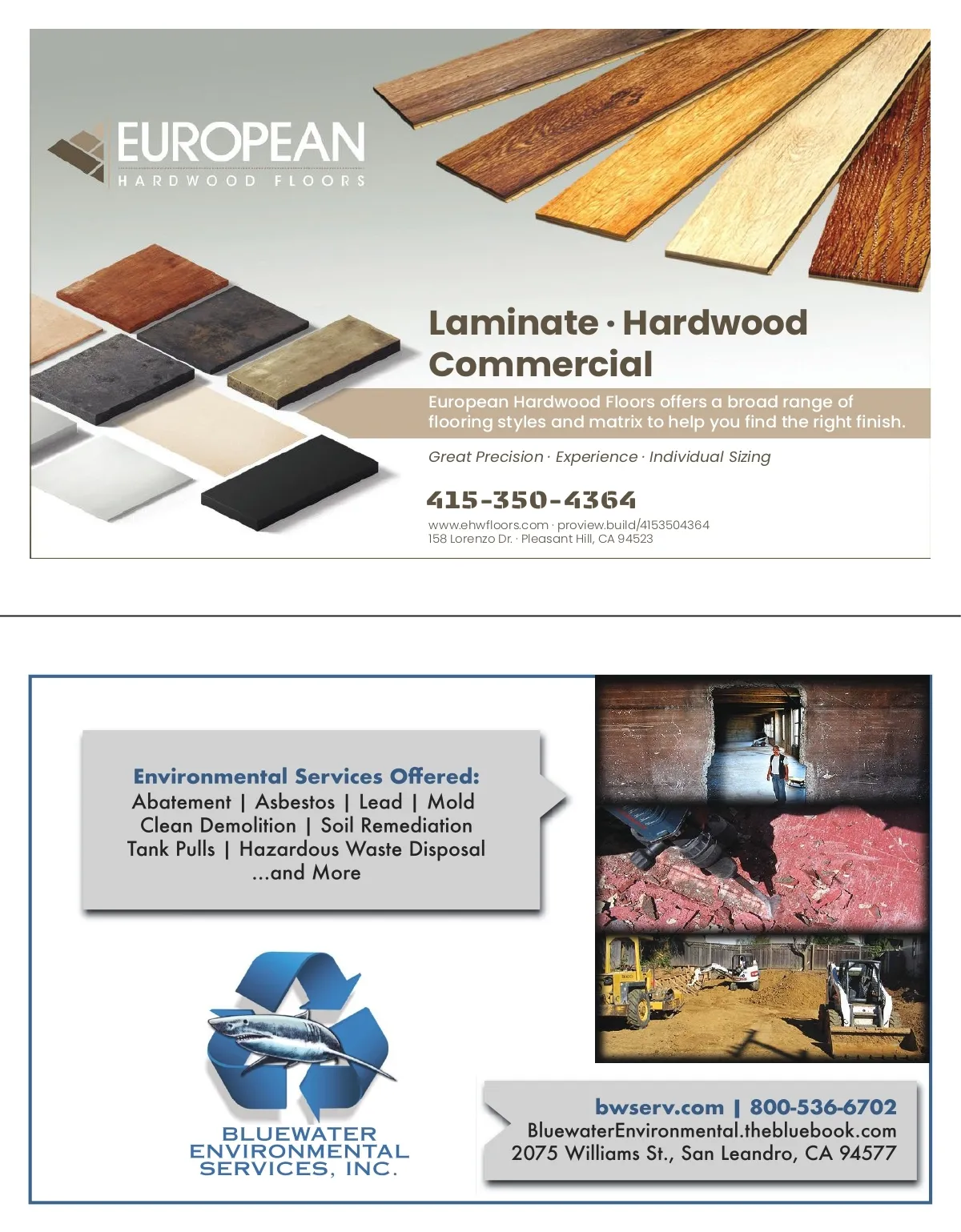 EUROPEAN
HARDWOOD FLOORS

Laminate · Hardwood
Commercial

European Hardwood Floors offers a broad range of flooring styles and matrix to help you find the right finish.

Great Precision · Experience · Individual Sizing

415-350-4364

www.ehwfloors.com · proview.build/4153504364
158 Lorenzo Dr. · Pleasant Hill, CA 94523

Environmental Services Offered:
Abatement | Asbestos | Lead | Mold
Clean Demolition | Soil Remediation
Tank Pulls | Hazardous Waste Disposal
...and More

BLUEWATER
ENVIRONMENTAL
SERVICES, INC.

bwserv.com | 800-536-6702
BluewaterEnvironmental.thebluebook.com
2075 Williams St., San Leandro, CA 94577